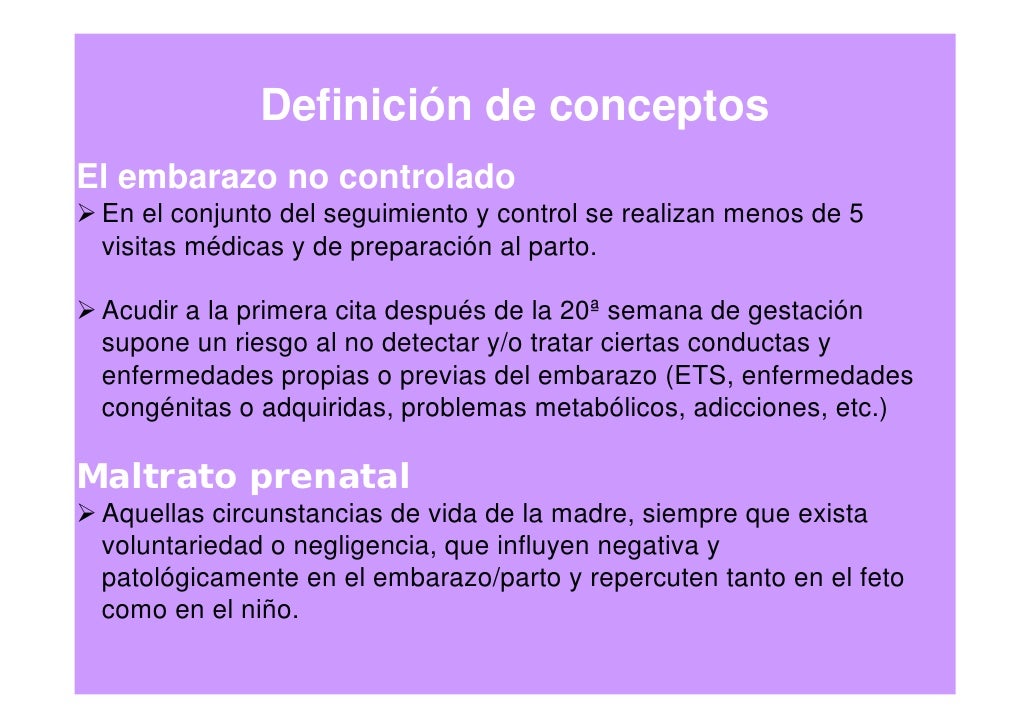 Definición de conceptos

El embarazo no controlado

➢ En el conjunto del seguimiento y control se realizan menos de 5 visitas médicas y de preparación al parto.

➢ Acudir a la primera cita después de la 20ª semana de gestación supone un riesgo al no detectar y/o tratar ciertas conductas y enfermedades propias o previas del embarazo (ETS, enfermedades congénitas o adquiridas, problemas metabólicos, adicciones, etc.)

Maltrato prenatal

➢ Aquellas circunstancias de vida de la madre, siempre que exista voluntariedad o negligencia, que influyen negativa y patológicamente en el embarazo/parto y repercuten tanto en el feto como en el niño.